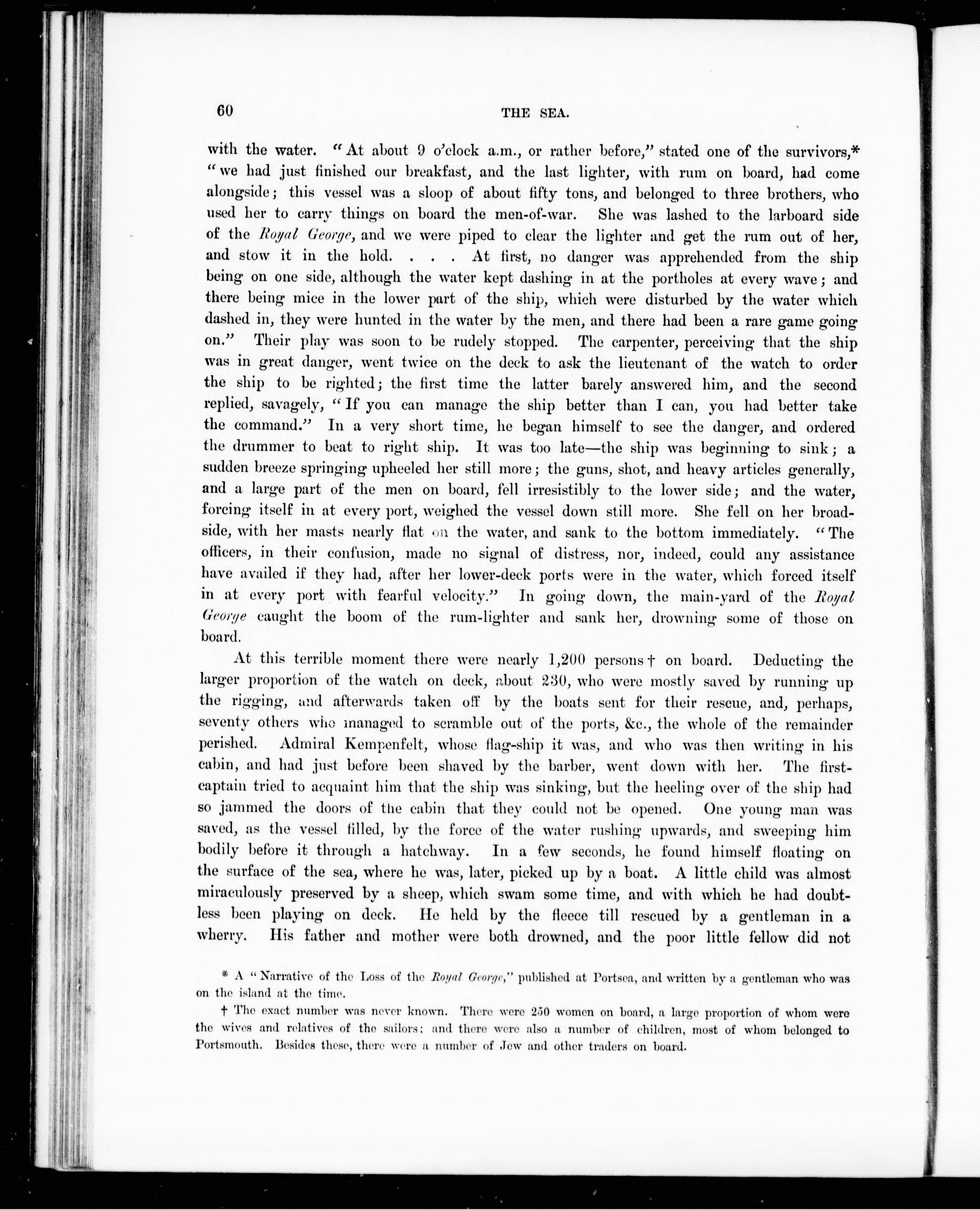 60 THE SEA.

with the water. "At about 9 o'clock a.m., or rather before," stated one of the survivors,* "we had just finished our breakfast, and the last lighter, with rum on board, had come alongside; this vessel was a sloop of about fifty tons, and belonged to three brothers, who used her to carry things on board the men-of-war. She was lashed to the larboard side of the Royal George, and we were piped to clear the lighter and get the rum out of her, and stow it in the hold. . . . At first, no danger was apprehended from the ship being on one side, although the water kept dashing in at the portholes at every wave; and there being mice in the lower part of the ship, which were disturbed by the water which dashed in, they were hunted in the water by the men, and there had been a rare game going on." Their play was soon to be rudely stopped. The carpenter, perceiving that the ship was in great danger, went twice on the deck to ask the lieutenant of the watch to order the ship to be righted; the first time the latter barely answered him, and the second replied, savagely, "If you can manage the ship better than I can, you had better take the command." In a very short time, he began himself to see the danger, and ordered the drummer to beat to right ship. It was too late—the ship was beginning to sink; a sudden breeze springing upheeled her still more; the guns, shot, and heavy articles generally, and a large part of the men on board, fell irresistibly to the lower side; and the water, forcing itself in at every port, weighed the vessel down still more. She fell on her broadside, with her masts nearly flat on the water, and sank to the bottom immediately. "The officers, in their confusion, made no signal of distress, nor, indeed, could any assistance have availed if they had, after her lower-deck ports were in the water, which forced itself in at every port with fearful velocity." In going down, the main-yard of the Royal George caught the boom of the rum-lighter and sank her, drowning some of those on board.

At this terrible moment there were nearly 1,200 persons† on board. Deducting the larger proportion of the watch on deck, about 230, who were mostly saved by running up the rigging, and afterwards taken off by the boats sent for their rescue, and, perhaps, seventy others who managed to scramble out of the ports, &c., the whole of the remainder perished. Admiral Kempenfelt, whose flag-ship it was, and who was then writing in his cabin, and had just before been shaved by the barber, went down with her. The first-captain tried to acquaint him that the ship was sinking, but the heeling over of the ship had so jammed the doors of the cabin that they could not be opened. One young man was saved, as the vessel filled, by the force of the water rushing upwards, and sweeping him bodily before it through a hatchway. In a few seconds, he found himself floating on the surface of the sea, where he was, later, picked up by a boat. A little child was almost miraculously preserved by a sheep, which swam some time, and with which he had doubtless been playing on deck. He held by the fleece till rescued by a gentleman in a wherry. His father and mother were both drowned, and the poor little fellow did not

* A "Narrative of the Loss of the Royal George," published at Portsea, and written by a gentleman who was on the island at the time.

† The exact number was never known. There were 250 women on board, a large proportion of whom were the wives and relatives of the sailors; and there were also a number of children, most of whom belonged to Portsmouth. Besides these, there were a number of Jew and other traders on board.